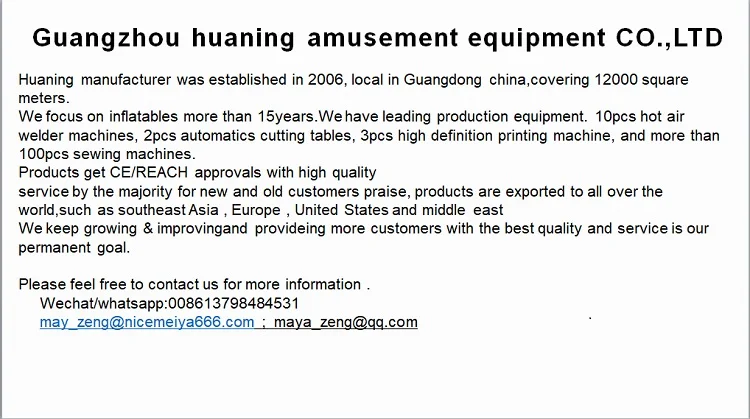 Guangzhou huaning amusement equipment CO.,LTD

Huaning manufacturer was established in 2006, local in Guangdong china,covering 12000 square meters.

We focus on inflatables more than 15years.We have leading production equipment. 10pcs hot air welder machines, 2pcs automatics cutting tables, 3pcs high definition printing machine, and more than 100pcs sewing machines.

Products get CE/REACH approvals with high quality

service by the majority for new and old customers praise, products are exported to all over the world,such as southeast Asia , Europe , United States and middle east

We keep growing & improvingand provideing more customers with the best quality and service is our permanent goal.

Please feel free to contact us for more information .

Wechat/whatsapp:008613798484531

may_zeng@nicemeiya666.com ; maya_zeng@qq.com